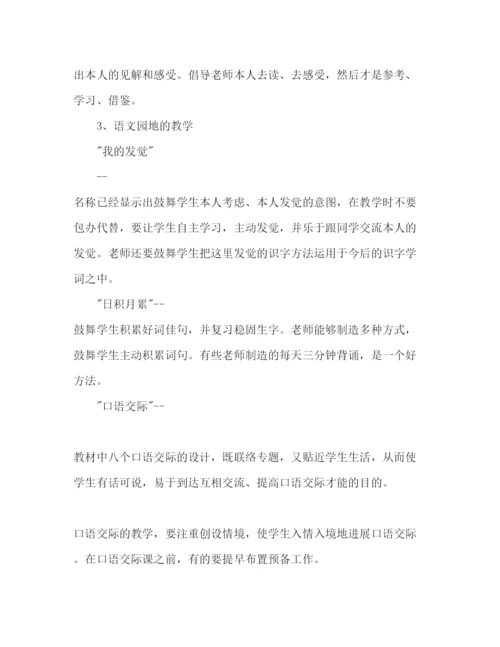 出本人的见解和感受。倡导老师本人去读、去感受，然后才是参考、学习、借鉴。

3、语文园地的教学

"我的发觉"

--

名称已经显示出鼓舞学生本人考虑、本人发觉的意图，在教学时不要包办代替，要让学生自主学习，主动发觉，并乐于跟同学交流本人的发觉。老师还要鼓舞学生把这里发觉的识字方法运用于今后的识字学词之中。

"日积月累"--

鼓舞学生积累好词佳句，并复习稳固生字。老师能够制造多种方式，鼓舞学生主动积累词句。有些老师制造的每天三分钟背诵，是一个好方法。

"口语交际"--

教材中八个口语交际的设计，既联络专题，又贴近学生生活，从而使学生有话可说，易于到达互相交流、提高口语交际才能的目的。

口语交际的教学，要注重创设情境，使学生入情入境地进展口语交际。在口语交际课之前，有的要提早布置预备工作。